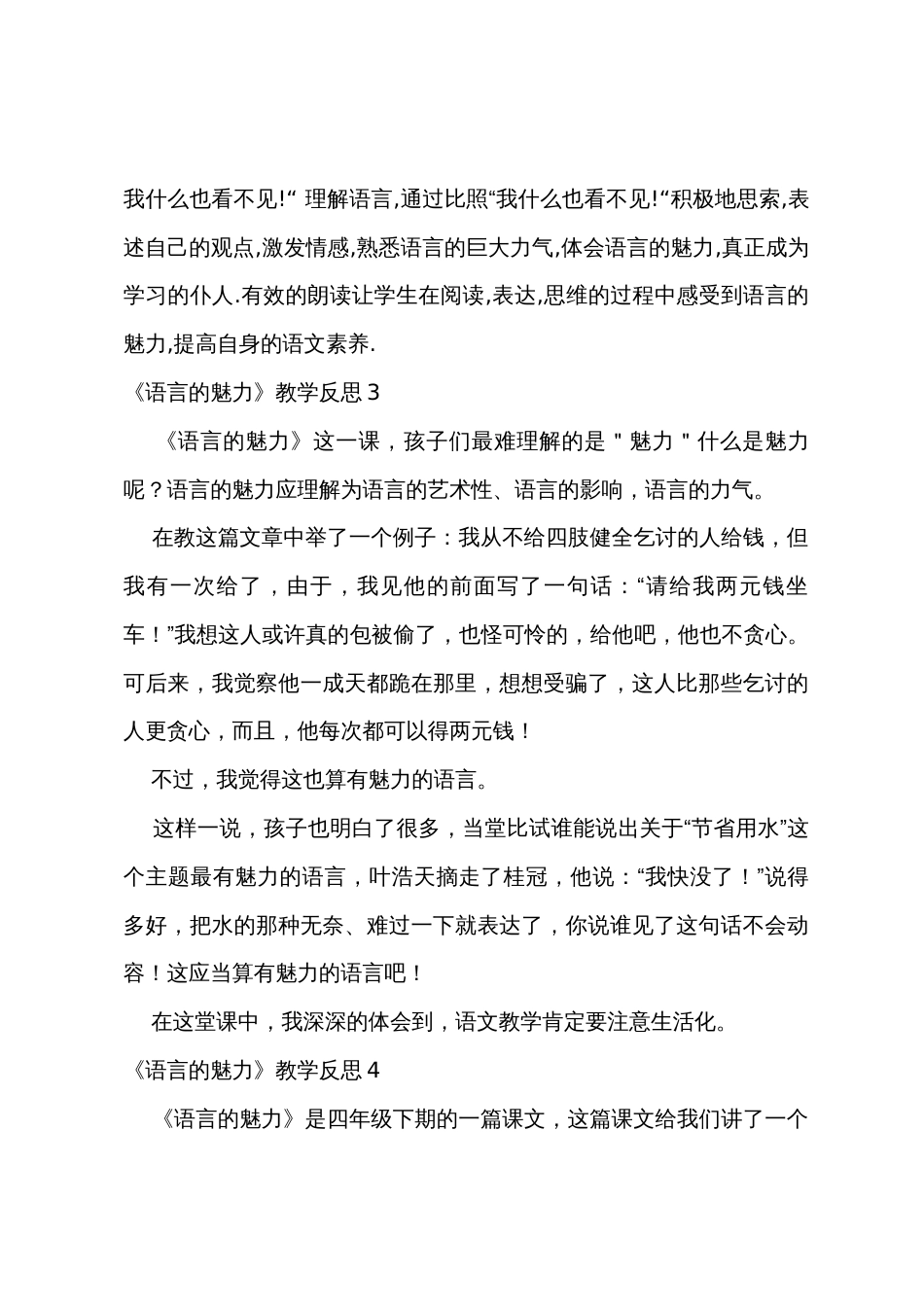 我什么也看不见!“ 理解语言,通过比照“我什么也看不见!“积极地思索,表述自己的观点,激发情感,熟悉语言的巨大力气,体会语言的魅力,真正成为学习的仆人.有效的朗读让学生在阅读,表达,思维的过程中感受到语言的魅力,提高自身的语文素养.

《语言的魅力》教学反思 3

《语言的魅力》这一课，孩子们最难理解的是＂魅力＂什么是魅力呢？语言的魅力应理解为语言的艺术性、语言的影响，语言的力气。

在教这篇文章中举了一个例子：我从不给四肢健全乞讨的人给钱，但我有一次给了，由于，我见他的前面写了一句话：“请给我两元钱坐车！”我想这人或许真的包被偷了，也怪可怜的，给他吧，他也不贪心。可后来，我觉察他一成天都跪在那里，想想受骗了，这人比那些乞讨的人更贪心，而且，他每次都可以得两元钱！

不过，我觉得这也算有魅力的语言。

这样一说，孩子也明白了很多，当堂比试谁能说出关于“节省用水”这个主题最有魅力的语言，叶浩天摘走了桂冠，他说：“我快没了！”说得多好，把水的那种无奈、难过一下就表达了，你说谁见了这句话不会动容！这应当算有魅力的语言吧！

在这堂课中，我深深的体会到，语文教学肯定要注意生活化。

《语言的魅力》教学反思 4

《语言的魅力》是四年级下期的一篇课文，这篇课文给我们讲了一个